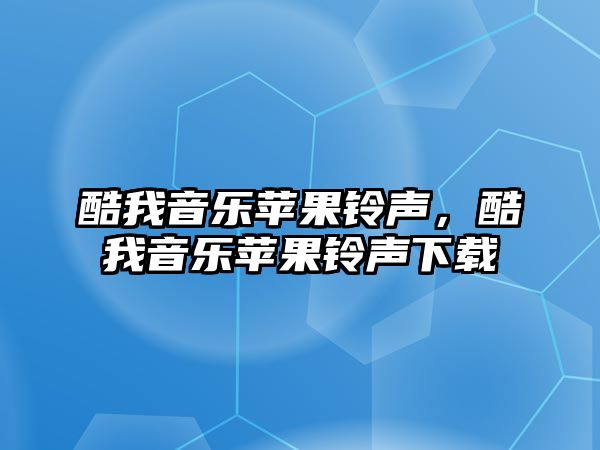 酷我音乐苹果铃声，酷我音乐苹果铃声下载